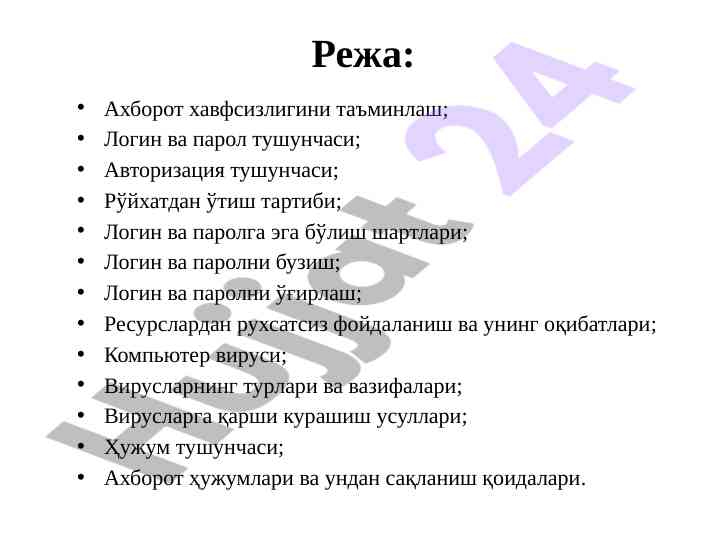 Режа:

• Ахборот хавфсизлигини таъминлаш;
• Логин ва парол тушунчаси;
• Авторизация тушунчаси;
• Рўйхатдан ўтиш тартиби;
• Логин ва паролга эга бўлиш шартлари;
• Логин ва паролни бузиш;
• Логин ва паролни ўғирлаш;
• Ресурслардан рухсатсиз фойдаланиш ва унинг оқибатлари;
• Компьютер вируси;
• Вирусларнинг турлари ва вазифалари;
• Вирусларга қарши курашиш усуллари;
• Ҳужум тушунчаси;
• Ахборот ҳужумлари ва ундан сақланиш қоидалари.

Hujjat 24